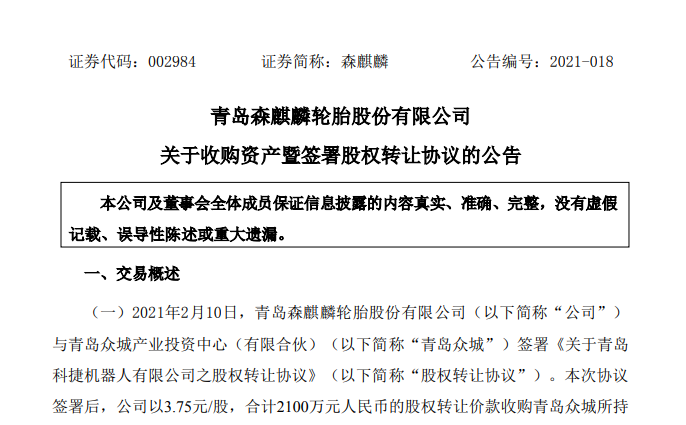 证券代码：002984 证券简称：森麒麟 公告编号：2021-018

青岛森麒麟轮胎股份有限公司

关于收购资产暨签署股权转让协议的公告

本公司及董事会全体成员保证信息披露的内容真实、准确、完整，没有虚假记载、误导性陈述或重大遗漏。

一、交易概述

（一）2021年2月10日，青岛森麒麟轮胎股份有限公司（以下简称“公司”）与青岛众城产业投资中心（有限合伙）（以下简称“青岛众城”）签署《关于青岛科捷机器人有限公司之股权转让协议》（以下简称“股权转让协议”）。本次协议签署后，公司以3.75元/股，合计2100万元人民币的股权转让价款收购青岛众城所持